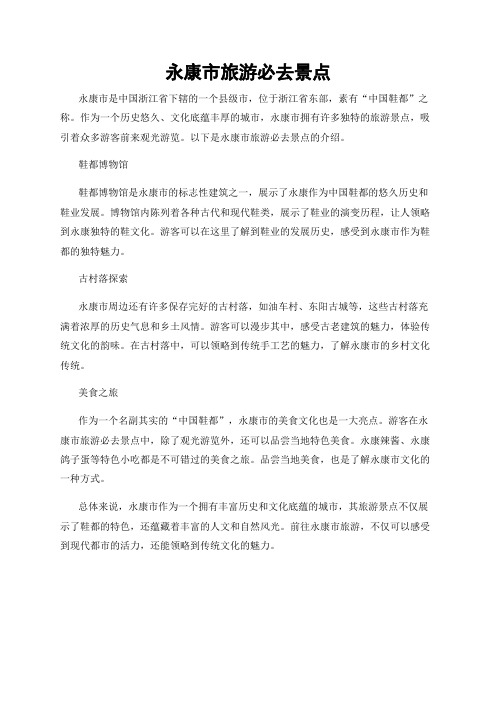 永康市旅游必去景点

永康市是中国浙江省下辖的一个县级市，位于浙江省东部，素有“中国鞋都”之称。作为一个历史悠久、文化底蕴丰厚的城市，永康市拥有许多独特的旅游景点，吸引着众多游客前来观光游览。以下是永康市旅游必去景点的介绍。

鞋都博物馆

鞋都博物馆是永康市的标志性建筑之一，展示了永康作为中国鞋都的悠久历史和鞋业发展。博物馆内陈列着各种古代和现代鞋类，展示了鞋业的演变历程，让人领略到永康独特的鞋文化。游客可以在这里了解到鞋业的发展历史，感受到永康市作为鞋都的独特魅力。

古村落探索

永康市周边还有许多保存完好的古村落，如油车村、东阳古城等，这些古村落充满着浓厚的历史气息和乡土风情。游客可以漫步其中，感受古老建筑的魅力，体验传统文化的韵味。在古村落中，可以领略到传统手工艺的魅力，了解永康市的乡村文化传统。

美食之旅

作为一个名副其实的“中国鞋都”，永康市的美食文化也是一大亮点。游客在永康市旅游必去景点中，除了观光游览外，还可以品尝当地特色美食。永康辣酱、永康鸽子蛋等特色小吃都是不可错过的美食之旅。品尝当地美食，也是了解永康市文化的一种方式。

总体来说，永康市作为一个拥有丰富历史和文化底蕴的城市，其旅游景点不仅展示了鞋都的特色，还蕴藏着丰富的人文和自然风光。前往永康市旅游，不仅可以感受到现代都市的活力，还能领略到传统文化的魅力。